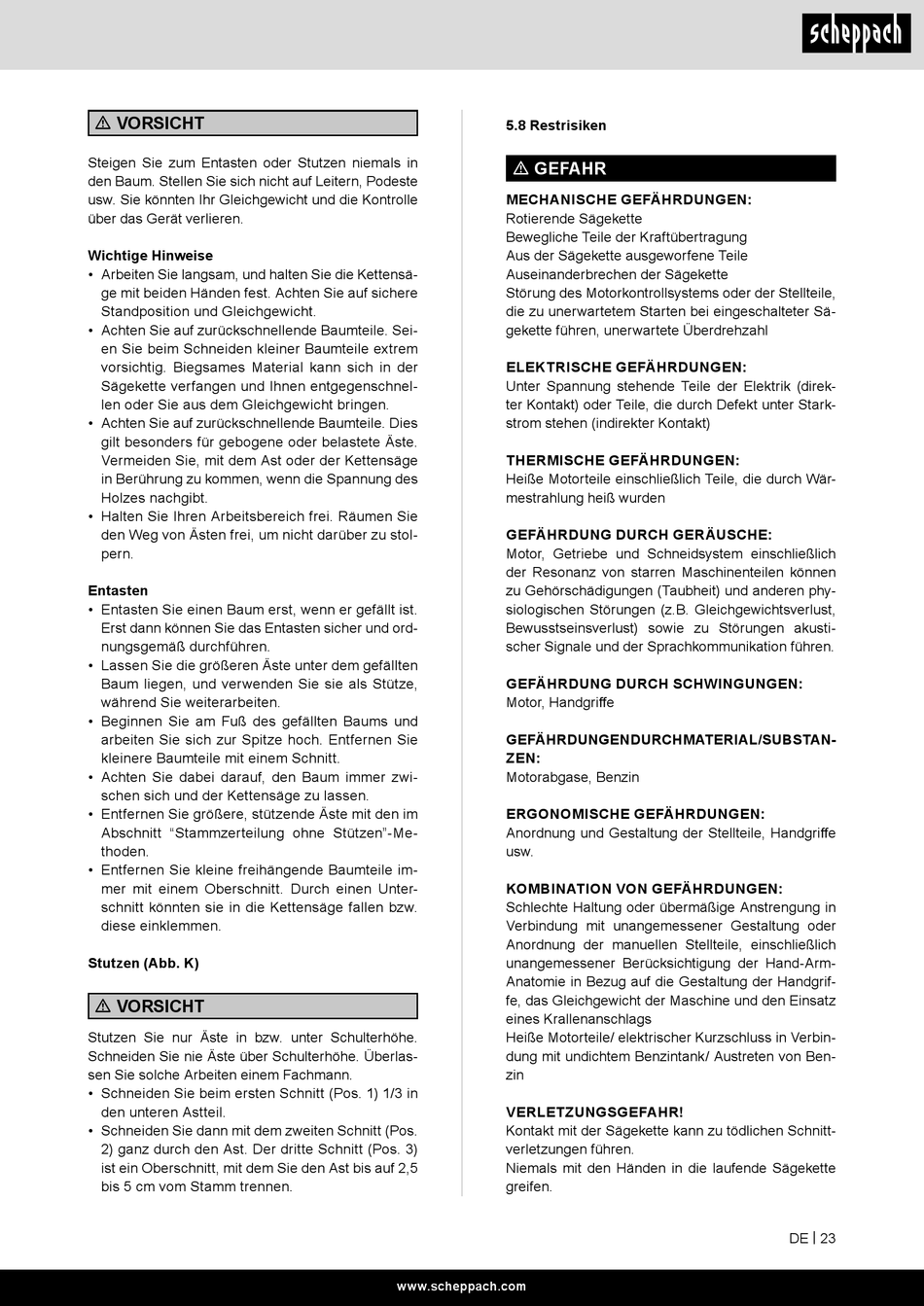 scheppach

⚠ VORSICHT

Steigen Sie zum Entasten oder Stutzen niemals in den Baum. Stellen Sie sich nicht auf Leitern, Podeste usw. Sie könnten Ihr Gleichgewicht und die Kontrolle über das Gerät verlieren.

Wichtige Hinweise
• Arbeiten Sie langsam, und halten Sie die Kettensäge mit beiden Händen fest. Achten Sie auf sichere Standposition und Gleichgewicht.
• Achten Sie auf zurückschnellende Baumteile. Seien Sie beim Schneiden kleiner Baumteile extrem vorsichtig. Biegsames Material kann sich in der Sägekette verfangen und Ihnen entgegenschnellen oder Sie aus dem Gleichgewicht bringen.
• Achten Sie auf zurückschnellende Baumteile. Dies gilt besonders für gebogene oder belastete Äste. Vermeiden Sie, mit dem Ast oder der Kettensäge in Berührung zu kommen, wenn die Spannung des Holzes nachgibt.
• Halten Sie Ihren Arbeitsbereich frei. Räumen Sie den Weg von Ästen frei, um nicht darüber zu stolpern.

Entasten
• Entasten Sie einen Baum erst, wenn er gefällt ist. Erst dann können Sie das Entasten sicher und ordnungsgemäß durchführen.
• Lassen Sie die größeren Äste unter dem gefällten Baum liegen, und verwenden Sie sie als Stütze, während Sie weiterarbeiten.
• Beginnen Sie am Fuß des gefällten Baums und arbeiten Sie sich zur Spitze hoch. Entfernen Sie kleinere Baumteile mit einem Schnitt.
• Achten Sie dabei darauf, den Baum immer zwischen sich und der Kettensäge zu lassen.
• Entfernen Sie größere, stützende Äste mit den im Abschnitt “Stammzerteilung ohne Stützen”-Methoden.
• Entfernen Sie kleine freihängende Baumteile immer mit einem Oberschnitt. Durch einen Unterschnitt könnten sie in die Kettensäge fallen bzw. diese einklemmen.

Stutzen (Abb. K)

⚠ VORSICHT

Stutzen Sie nur Äste in bzw. unter Schulterhöhe. Schneiden Sie nie Äste über Schulterhöhe. Überlassen Sie solche Arbeiten einem Fachmann.
• Schneiden Sie beim ersten Schnitt (Pos. 1) 1/3 in den unteren Astteil.
• Schneiden Sie dann mit dem zweiten Schnitt (Pos. 2) ganz durch den Ast. Der dritte Schnitt (Pos. 3) ist ein Oberschnitt, mit dem Sie den Ast bis auf 2,5 bis 5 cm vom Stamm trennen.

5.8 Restrisiken

⚠ GEFAHR

MECHANISCHE GEFÄHRDUNGEN:
Rotierende Sägekette
Bewegliche Teile der Kraftübertragung
Aus der Sägekette ausgeworfene Teile
Auseinanderbrechen der Sägekette
Störung des Motorkontrollsystems oder der Stellteile, die zu unerwartetem Starten bei eingeschalteter Sägekette führen, unerwartete Überdrehzahl

ELEKTRISCHE GEFÄHRDUNGEN:
Unter Spannung stehende Teile der Elektrik (direkter Kontakt) oder Teile, die durch Defekt unter Starkstrom stehen (indirekter Kontakt)

THERMISCHE GEFÄHRDUNGEN:
Heiße Motorteile einschließlich Teile, die durch Wärmestrahlung heiß wurden

GEFÄHRDUNG DURCH GERÄUSCHE:
Motor, Getriebe und Schneidsystem einschließlich der Resonanz von starren Maschinenteilen können zu Gehörschädigungen (Taubheit) und anderen physiologischen Störungen (z.B. Gleichgewichtsverlust, Bewusstseinsverlust) sowie zu Störungen akustischer Signale und der Sprachkommunikation führen.

GEFÄHRDUNG DURCH SCHWINGUNGEN:
Motor, Handgriffe

GEFÄHRDUNGENDURCHMATERIAL/SUBSTANZEN:
Motorabgase, Benzin

ERGONOMISCHE GEFÄHRDUNGEN:
Anordnung und Gestaltung der Stellteile, Handgriffe usw.

KOMBINATION VON GEFÄHRDUNGEN:
Schlechte Haltung oder übermäßige Anstrengung in Verbindung mit unangemessener Gestaltung oder Anordnung der manuellen Stellteile, einschließlich unangemessener Berücksichtigung der Hand-Arm-Anatomie in Bezug auf die Gestaltung der Handgriffe, das Gleichgewicht der Maschine und den Einsatz eines Krallenanschlags
Heiße Motorteile/ elektrischer Kurzschluss in Verbindung mit undichtem Benzintank/ Austreten von Benzin

VERLETZUNGSGEFAHR!
Kontakt mit der Sägekette kann zu tödlichen Schnittverletzungen führen.
Niemals mit den Händen in die laufende Sägekette greifen.

DE | 23

www.scheppach.com